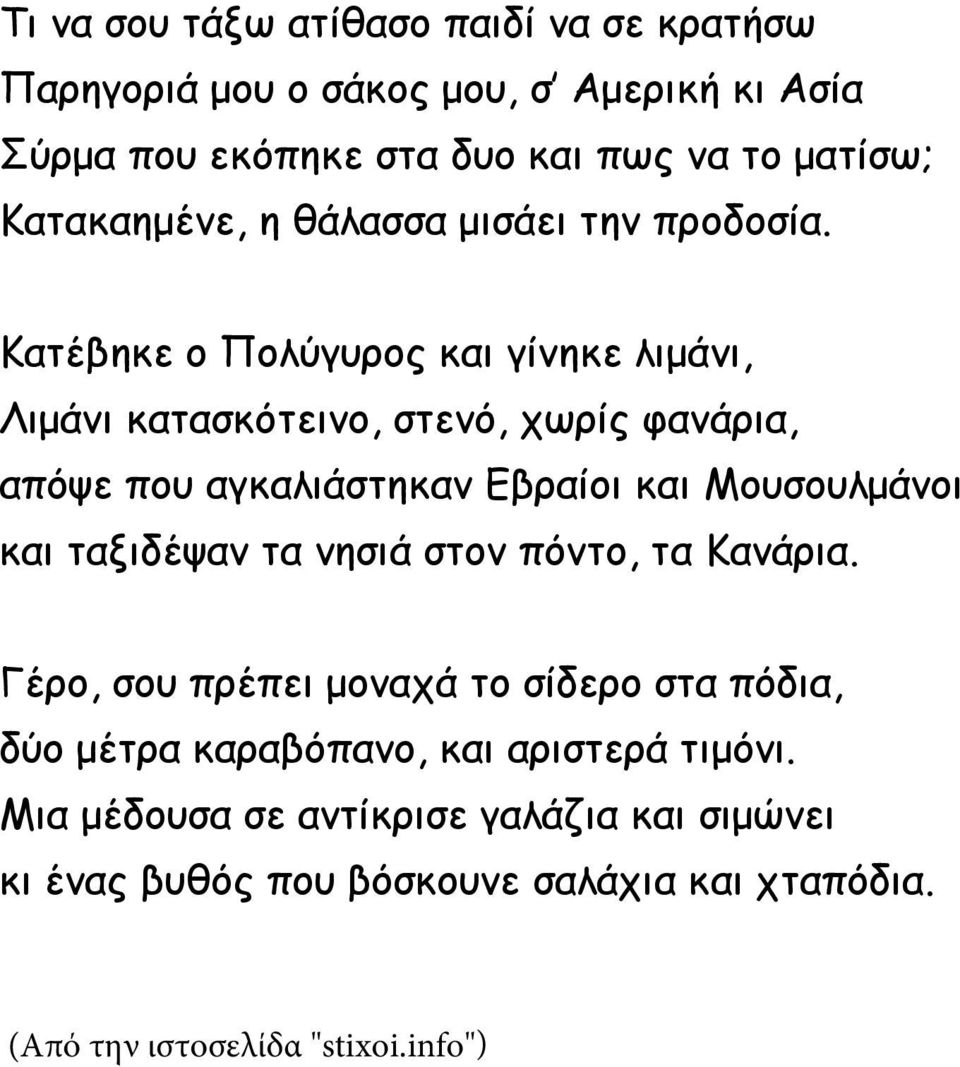 Τι να σου τάξω ατίθασο παιδί να σε κρατήσω
Παρηγοριά μου ο σάκος μου, σ' Αμερική κι Ασία
Σύρμα που εκόπηκε στα δυο και πως να το ματίσω;
Κατακαημένε, η θάλασσα μισάει την προδοσία.

Κατέβηκε ο Πολύγυρος και γίνηκε λιμάνι,
Λιμάνι κατασκότεινο, στενό, χωρίς φανάρια,
απόψε που αγκαλιάστηκαν Εβραίοι και Μουσουλμάνοι
και ταξιδέψαν τα νησιά στον πόντο, τα Κανάρια.

Γέρο, σου πρέπει μοναχά το σίδερο στα πόδια,
δύο μέτρα καραβόπανο, και αριστερά τιμόνι.
Μια μέδουσα σε αντίκρισε γαλάζια και σιμώνει
κι ένας βυθός που βόσκουνε σαλάχια και χταπόδια.

(Από την ιστοσελίδα "stixoi.info")